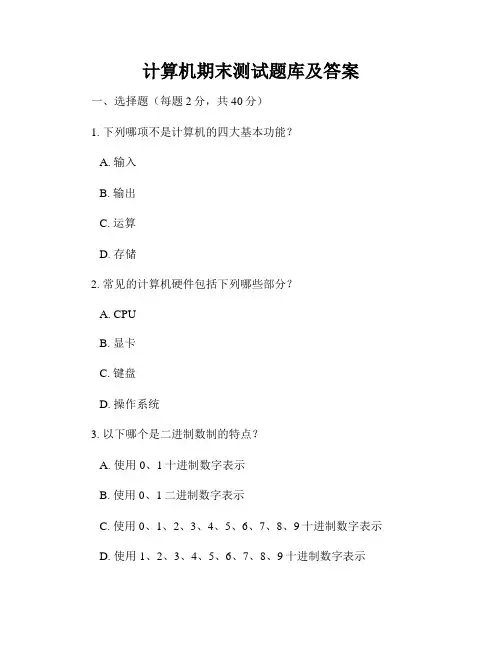 计算机期末测试题库及答案

一、选择题（每题 2 分，共 40 分）

1. 下列哪项不是计算机的四大基本功能？

A. 输入

B. 输出

C. 运算

D. 存储

2. 常见的计算机硬件包括下列哪些部分？

A. CPU

B. 显卡

C. 键盘

D. 操作系统

3. 以下哪个是二进制数制的特点？

A. 使用 0、1 十进制数字表示

B. 使用 0、1 二进制数字表示

C. 使用 0、1、2、3、4、5、6、7、8、9 十进制数字表示

D. 使用 1、2、3、4、5、6、7、8、9 十进制数字表示